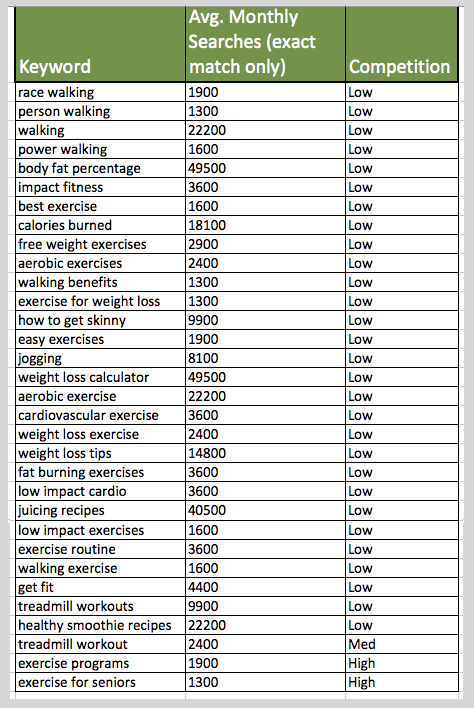 | Keyword | Avg. Monthly Searches (exact match only) | Competition |
|---|---|---|
| race walking | 1900 | Low |
| person walking | 1300 | Low |
| walking | 22200 | Low |
| power walking | 1600 | Low |
| body fat percentage | 49500 | Low |
| impact fitness | 3600 | Low |
| best exercise | 1600 | Low |
| calories burned | 18100 | Low |
| free weight exercises | 2900 | Low |
| aerobic exercises | 2400 | Low |
| walking benefits | 1300 | Low |
| exercise for weight loss | 1300 | Low |
| how to get skinny | 9900 | Low |
| easy exercises | 1900 | Low |
| jogging | 8100 | Low |
| weight loss calculator | 49500 | Low |
| aerobic exercise | 22200 | Low |
| cardiovascular exercise | 3600 | Low |
| weight loss exercise | 2400 | Low |
| weight loss tips | 14800 | Low |
| fat burning exercises | 3600 | Low |
| low impact cardio | 3600 | Low |
| juicing recipes | 40500 | Low |
| low impact exercises | 1600 | Low |
| exercise routine | 3600 | Low |
| walking exercise | 1600 | Low |
| get fit | 4400 | Low |
| treadmill workouts | 9900 | Low |
| healthy smoothie recipes | 22200 | Low |
| treadmill workout | 2400 | Med |
| exercise programs | 1900 | High |
| exercise for seniors | 1300 | High |